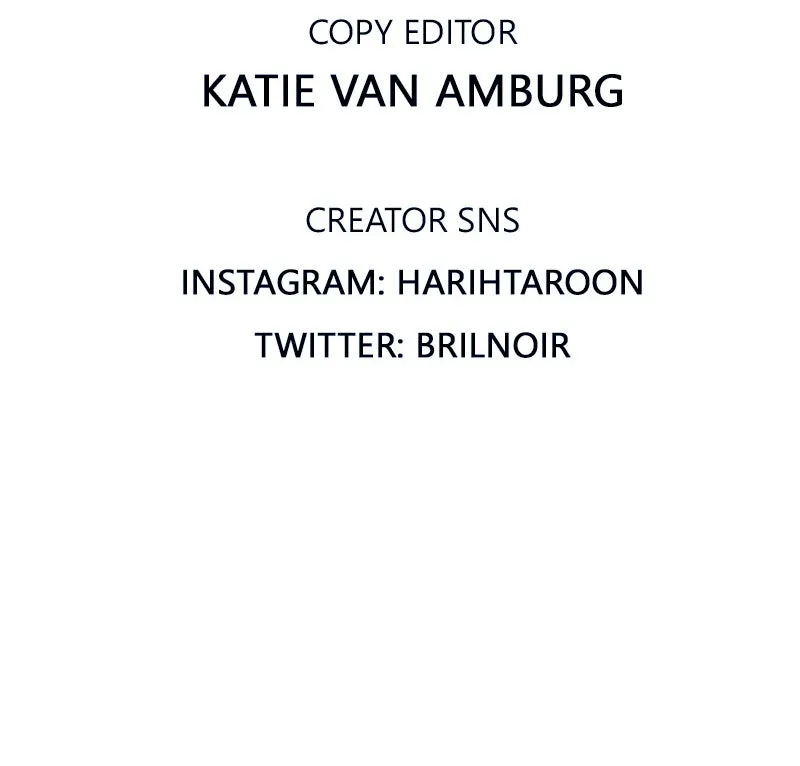 COPY EDITOR
KATIE VAN AMBURG

CREATOR SNS
INSTAGRAM: HARIHTAROON
TWITTER: BRILNOIR